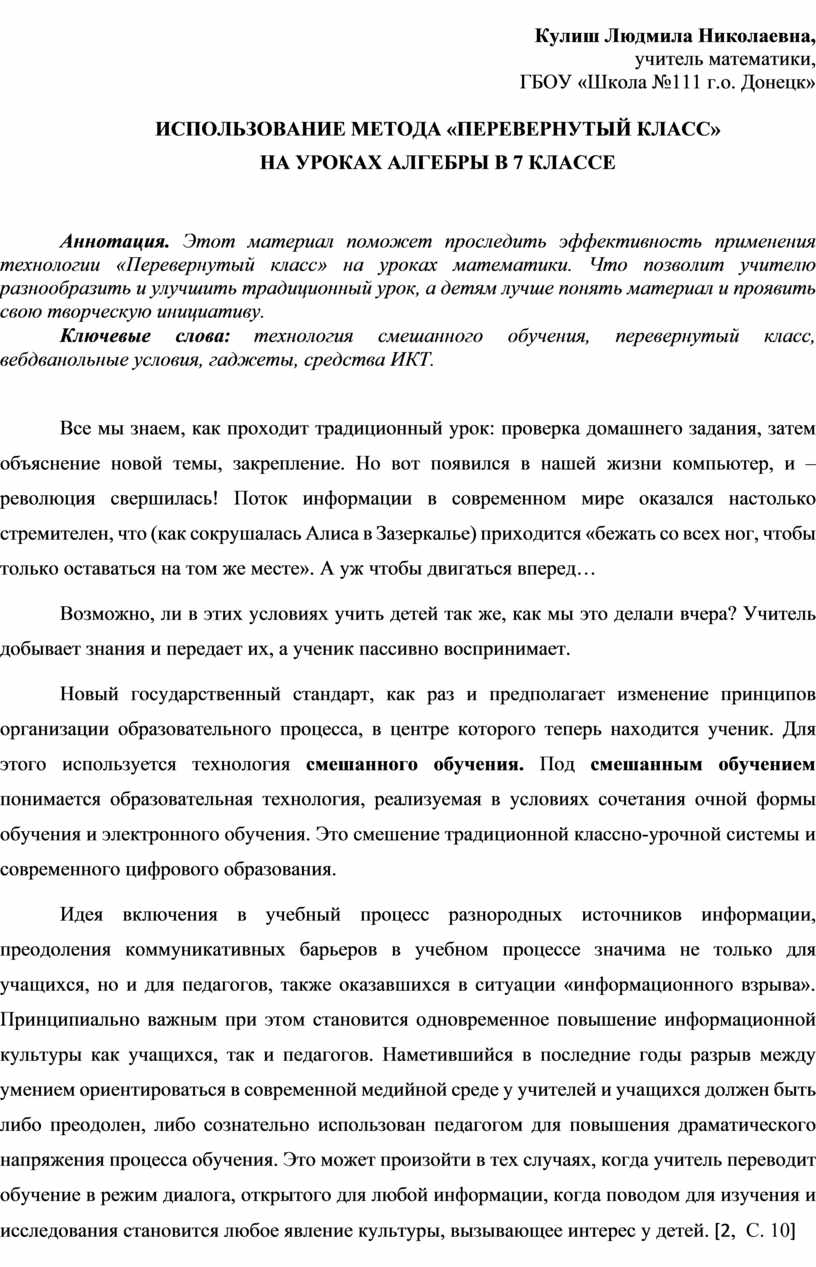 Кулиш Людмила Николаевна,
учитель математики,
ГБОУ «Школа №111 г.о. Донецк»

ИСПОЛЬЗОВАНИЕ МЕТОДА «ПЕРЕВЕРНУТЫЙ КЛАСС»
НА УРОКАХ АЛГЕБРЫ В 7 КЛАССЕ

Аннотация. Этот материал поможет проследить эффективность применения технологии «Перевернутый класс» на уроках математики. Что позволит учителю разнообразить и улучшить традиционный урок, а детям лучше понять материал и проявить свою творческую инициативу.
Ключевые слова: технология смешанного обучения, перевернутый класс, вебдванольные условия, гаджеты, средства ИКТ.

Все мы знаем, как проходит традиционный урок: проверка домашнего задания, затем объяснение новой темы, закрепление. Но вот появился в нашей жизни компьютер, и – революция свершилась! Поток информации в современном мире оказался настолько стремителен, что (как сокрушалась Алиса в Зазеркалье) приходится «бежать со всех ног, чтобы только оставаться на том же месте». А уж чтобы двигаться вперед…

Возможно, ли в этих условиях учить детей так же, как мы это делали вчера? Учитель добывает знания и передает их, а ученик пассивно воспринимает.

Новый государственный стандарт, как раз и предполагает изменение принципов организации образовательного процесса, в центре которого теперь находится ученик. Для этого используется технология смешанного обучения. Под смешанным обучением понимается образовательная технология, реализуемая в условиях сочетания очной формы обучения и электронного обучения. Это смешение традиционной классно-урочной системы и современного цифрового образования.

Идея включения в учебный процесс разнородных источников информации, преодоления коммуникативных барьеров в учебном процессе значима не только для учащихся, но и для педагогов, также оказавшихся в ситуации «информационного взрыва». Принципиально важным при этом становится одновременное повышение информационной культуры как учащихся, так и педагогов. Наметившийся в последние годы разрыв между умением ориентироваться в современной медийной среде у учителей и учащихся должен быть либо преодолен, либо сознательно использован педагогом для повышения драматического напряжения процесса обучения. Это может произойти в тех случаях, когда учитель переводит обучение в режим диалога, открытого для любой информации, когда поводом для изучения и исследования становится любое явление культуры, вызывающее интерес у детей. [2, С. 10]